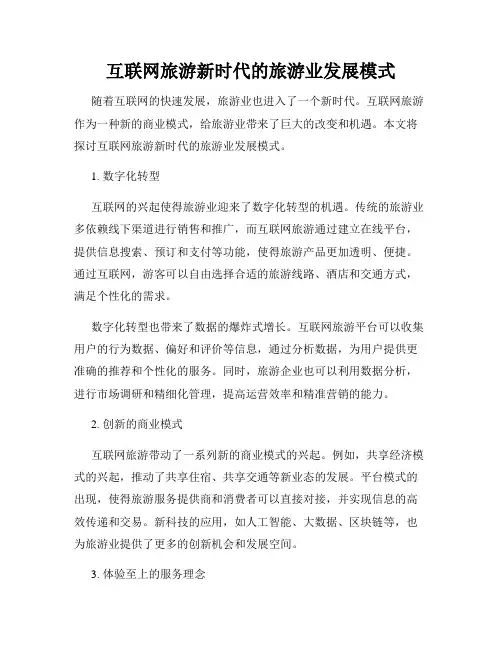 互联网旅游新时代的旅游业发展模式

随着互联网的快速发展，旅游业也进入了一个新时代。互联网旅游作为一种新的商业模式，给旅游业带来了巨大的改变和机遇。本文将探讨互联网旅游新时代的旅游业发展模式。

1. 数字化转型

互联网的兴起使得旅游业迎来了数字化转型的机遇。传统的旅游业多依赖线下渠道进行销售和推广，而互联网旅游通过建立在线平台，提供信息搜索、预订和支付等功能，使得旅游产品更加透明、便捷。通过互联网，游客可以自由选择合适的旅游线路、酒店和交通方式，满足个性化的需求。

数字化转型也带来了数据的爆炸式增长。互联网旅游平台可以收集用户的行为数据、偏好和评价等信息，通过分析数据，为用户提供更准确的推荐和个性化的服务。同时，旅游企业也可以利用数据分析，进行市场调研和精细化管理，提高运营效率和精准营销的能力。

2. 创新的商业模式

互联网旅游带动了一系列新的商业模式的兴起。例如，共享经济模式的兴起，推动了共享住宿、共享交通等新业态的发展。平台模式的出现，使得旅游服务提供商和消费者可以直接对接，并实现信息的高效传递和交易。新科技的应用，如人工智能、大数据、区块链等，也为旅游业提供了更多的创新机会和发展空间。

3. 体验至上的服务理念